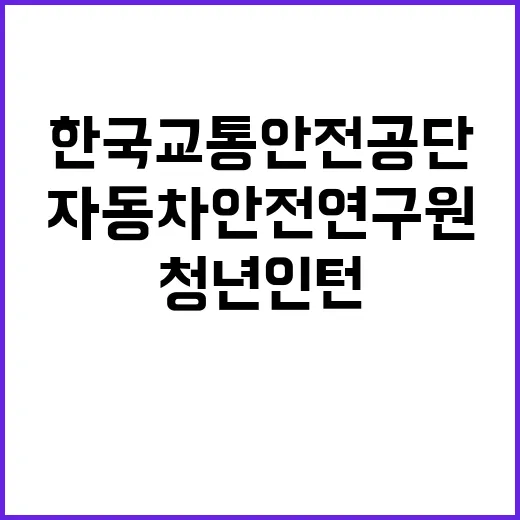 한국교통안전공단
자동차안전연구원
청년인턴